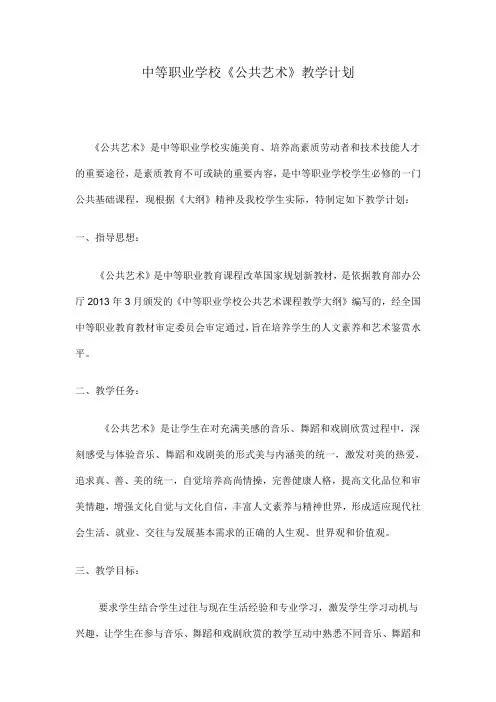 中等职业学校《公共艺术》教学计划

《公共艺术》是中等职业学校实施美育、培养高素质劳动者和技术技能人才的重要途径，是素质教育不可或缺的重要内容，是中等职业学校学生必修的一门公共基础课程，现根据《大纲》精神及我校学生实际，特制定如下教学计划：

一、指导思想：

《公共艺术》是中等职业教育课程改革国家规划新教材，是依据教育部办公厅 2013 年 3 月颁发的《中等职业学校公共艺术课程教学大纲》编写的，经全国中等职业教育教材审定委员会审定通过，旨在培养学生的人文素养和艺术鉴赏水平。

二、教学任务：

《公共艺术》是让学生在对充满美感的音乐、舞蹈和戏剧欣赏过程中，深刻感受与体验音乐、舞蹈和戏剧美的形式美与内涵美的统一，激发对美的热爱，追求真、善、美的统一，自觉培养高尚情操，完善健康人格，提高文化品位和审美情趣，增强文化自觉与文化自信，丰富人文素养与精神世界，形成适应现代社会生活、就业、交往与发展基本需求的正确的人生观、世界观和价值观。

三、教学目标：

要求学生结合学生过往与现在生活经验和专业学习，激发学生学习动机与兴趣，让学生在参与音乐、舞蹈和戏剧欣赏的教学互动中熟悉不同音乐、舞蹈和